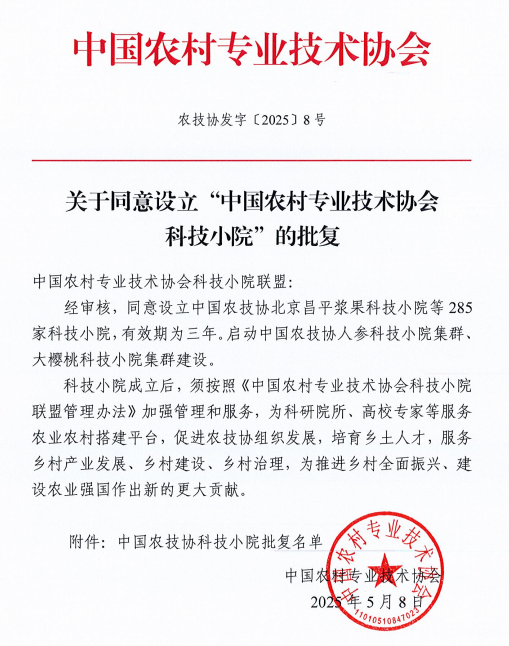 中国农村专业技术协会

农技协发字〔2025〕8号

关于同意设立“中国农村专业技术协会科技小院”的批复

中国农村专业技术协会科技小院联盟：

经审核，同意设立中国农技协北京昌平浆果科技小院等285家科技小院，有效期为三年。启动中国农技协人参科技小院集群、大樱桃科技小院集群建设。

科技小院成立后，须按照《中国农村专业技术协会科技小院联盟管理办法》加强管理和服务，为科研院所、高校专家等服务农业农村搭建平台，促进农技协组织发展，培育乡土人才，服务乡村产业发展、乡村建设、乡村治理，为推进乡村全面振兴、建设农业强国作出新的更大贡献。

附件：中国农技协科技小院批复名单

中国农村专业技术协会

2025年5月8日

中国农村专业技术协会
1101051084702